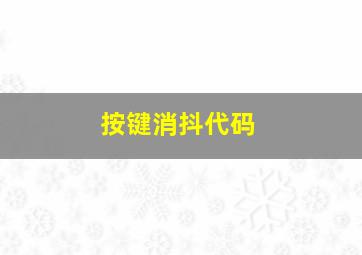 按键消抖代码